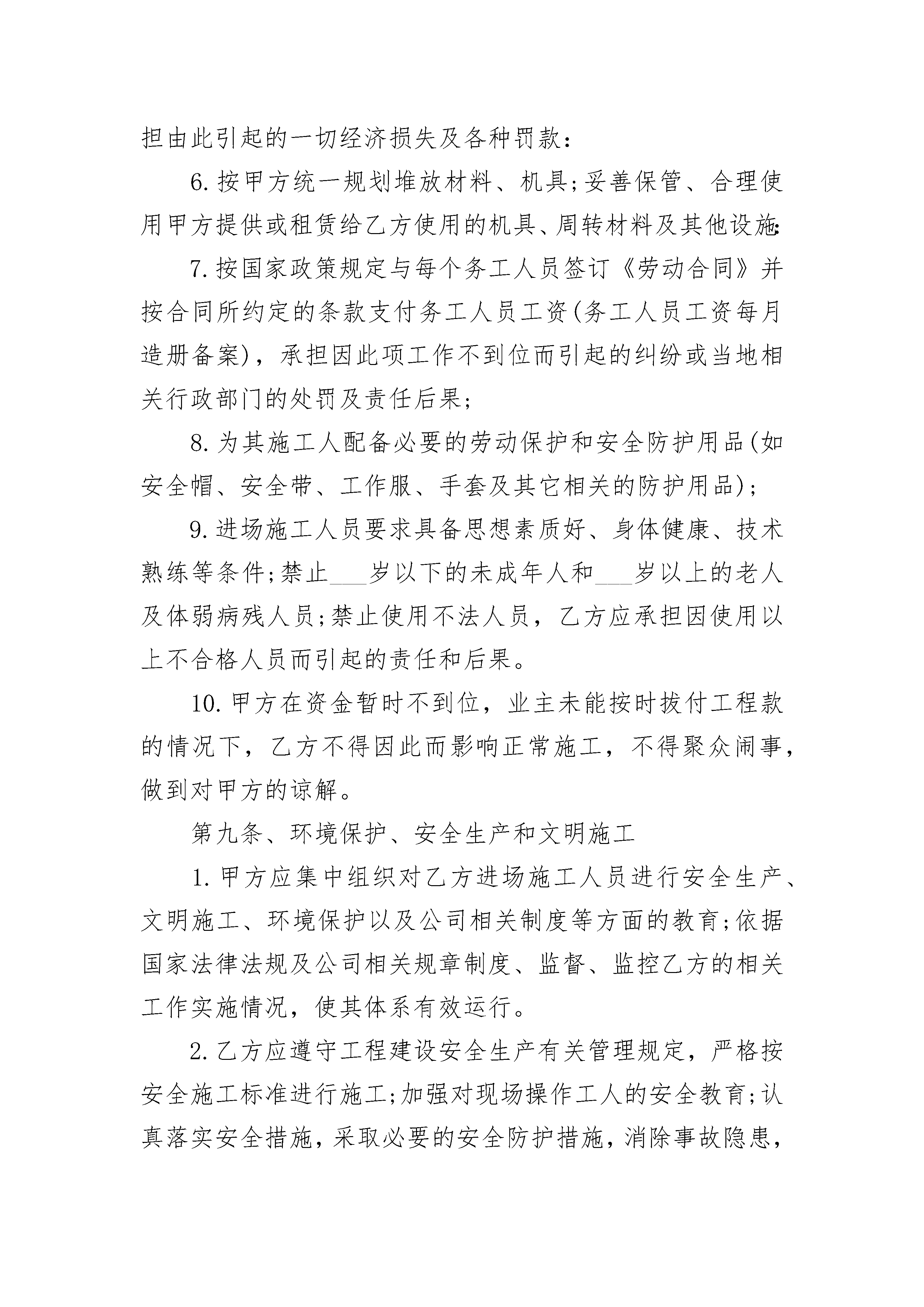 担由此引起的一切经济损失及各种罚款：

6.按甲方统一规划堆放材料、机具;妥善保管、合理使用甲方提供或租赁给乙方使用的机具、周转材料及其他设施:

7.按国家政策规定与每个务工人员签订《劳动合同》并按合同所约定的条款支付务工人员工资(务工人员工资每月造册备案)，承担因此项工作不到位而引起的纠纷或当地相关行政部门的处罚及责任后果;

8.为其施工人配备必要的劳动保护和安全防护用品(如安全帽、安全带、工作服、手套及其它相关的防护用品)；

9.进场施工人员要求具备思想素质好、身体健康、技术熟练等条件;禁止___岁以下的未成年人和___岁以上的老人及体弱病残人员;禁止使用不法人员，乙方应承担因使用以上不合格人员而引起的责任和后果。

10.甲方在资金暂时不到位，业主未能按时拔付工程款的情况下，乙方不得因此而影响正常施工，不得聚众闹事，做到对甲方的谅解。

第九条、环境保护、安全生产和文明施工

1.甲方应集中组织对乙方进场施工人员进行安全生产、文明施工、环境保护以及公司相关制度等方面的教育;依据国家法律法规及公司相关规章制度、监督、监控乙方的相关工作实施情况，使其体系有效运行。

2.乙方应遵守工程建设安全生产有关管理规定，严格按安全施工标准进行施工;加强对现场操作工人的安全教育;认真落实安全措施，采取必要的安全防护措施，消除事故隐患，